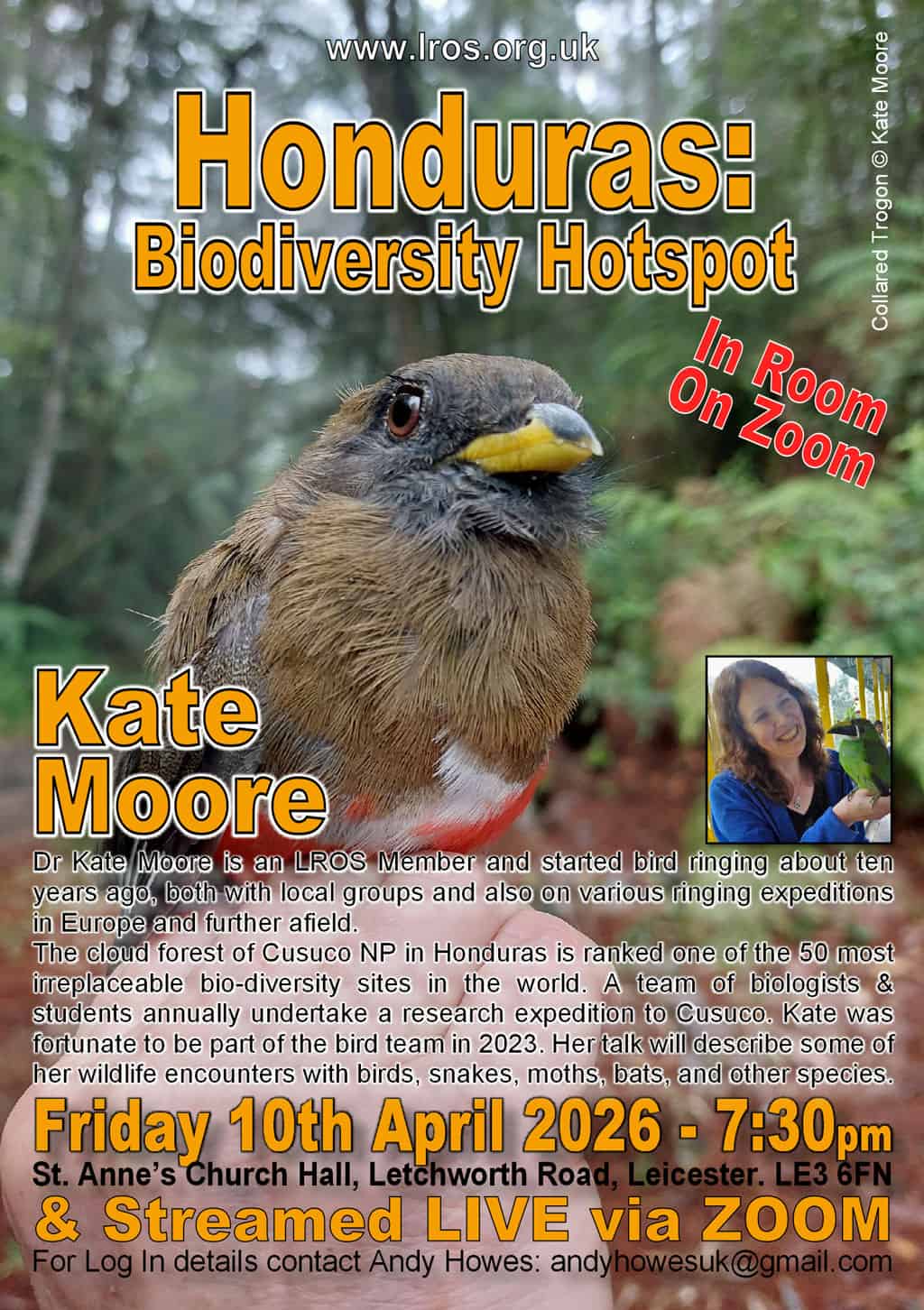 www.lros.org.uk

Honduras:
Biodiversity Hotspot

Collared Trogon © Kate Moore

In Room
On Zoom

Kate
Moore

Dr Kate Moore is an LROS Member and started bird ringing about ten years ago, both with local groups and also on various ringing expeditions in Europe and further afield.

The cloud forest of Cusuco NP in Honduras is ranked one of the 50 most irreplaceable bio-diversity sites in the world. A team of biologists & students annually undertake a research expedition to Cusuco. Kate was fortunate to be part of the bird team in 2023. Her talk will describe some of her wildlife encounters with birds, snakes, moths, bats, and other species.

Friday 10th April 2026 - 7:30pm

St. Anne's Church Hall, Letchworth Road, Leicester. LE3 6FN

& Streamed LIVE via ZOOM

For Log In details contact Andy Howes: andyhowesuk@gmail.com